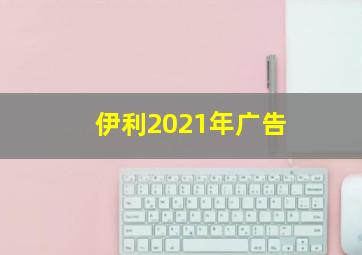 伊利2021年广告